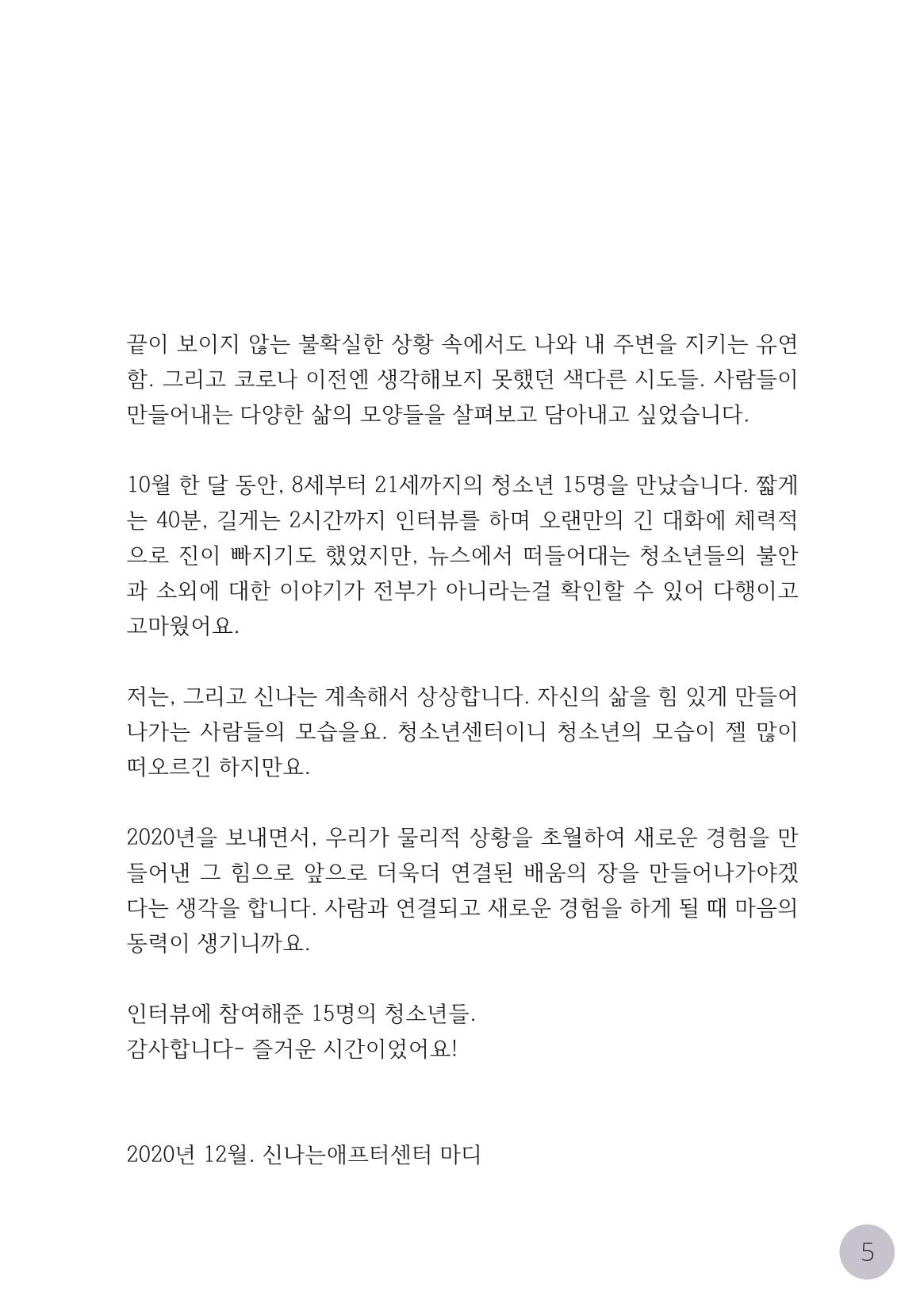 끝이 보이지 않는 불확실한 상황 속에서도 나와 내 주변을 지키는 유연함. 그리고 코로나 이전엔 생각해보지 못했던 색다른 시도들. 사람들이 만들어내는 다양한 삶의 모양들을 살펴보고 담아내고 싶었습니다.

10월 한 달 동안, 8세부터 21세까지의 청소년 15명을 만났습니다. 짧게는 40분, 길게는 2시간까지 인터뷰를 하며 오랜만의 긴 대화에 체력적으로 진이 빠지기도 했었지만, 뉴스에서 떠들어대는 청소년들의 불안과 소외에 대한 이야기가 전부가 아니라는걸 확인할 수 있어 다행이고 고마웠어요.

저는, 그리고 신나는 계속해서 상상합니다. 자신의 삶을 힘 있게 만들어나가는 사람들의 모습을요. 청소년센터이니 청소년의 모습이 젤 많이 떠오르긴 하지만요.

2020년을 보내면서, 우리가 물리적 상황을 초월하여 새로운 경험을 만들어낸 그 힘으로 앞으로 더욱더 연결된 배움의 장을 만들어나가야겠다는 생각을 합니다. 사람과 연결되고 새로운 경험을 하게 될 때 마음의 동력이 생기니까요.

인터뷰에 참여해준 15명의 청소년들.
감사합니다- 즐거운 시간이었어요!

2020년 12월. 신나는애프터센터 마디

5